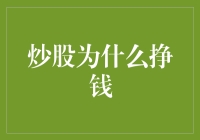 炒股为什么挣钱